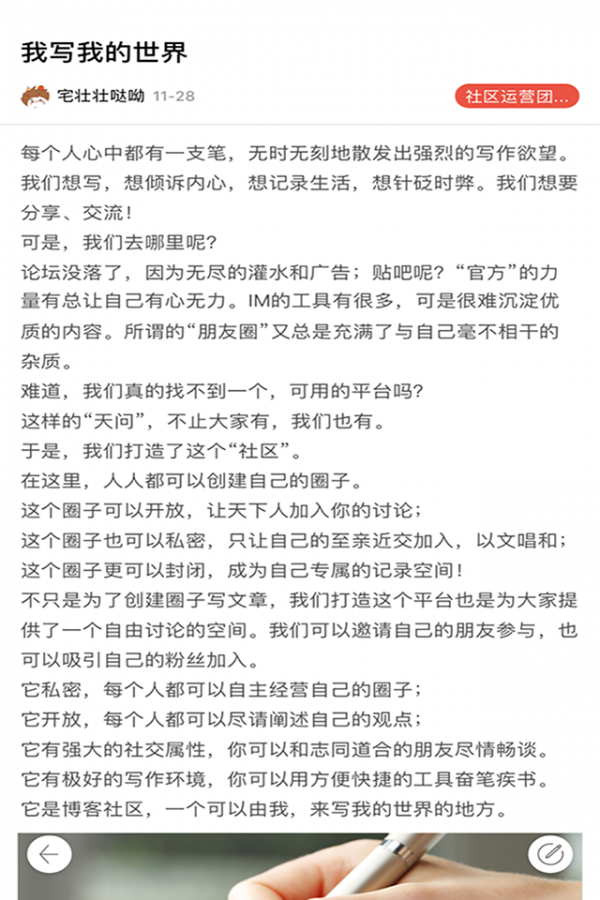 我写我的世界

宅壮壮哒呦 11-28

社区运营团...

每个人心中都有一支笔，无时无刻地散发出强烈的写作欲望。我们想写，想倾诉内心，想记录生活，想针砭时弊。我们想要分享、交流！
可是，我们去哪里呢？
论坛没落了，因为无尽的灌水和广告；贴吧呢？“官方”的力量有总让自己有心无力。IM的工具有很多，可是很难沉淀优质的内容。所谓的“朋友圈”又总是充满了与自己毫不相干的杂质。
难道，我们真的找不到一个，可用的平台吗？
这样的“天问”，不止大家有，我们也有。
于是，我们打造了这个“社区”。
在这里，人人都可以创建自己的圈子。
这个圈子可以开放，让天下人加入你的讨论；
这个圈子也可以私密，只让自己的至亲近交加入，以文唱和；
这个圈子更可以封闭，成为自己专属的记录空间！
不只是为了创建圈子写文章，我们打造这个平台也是为大家提供了一个自由讨论的空间。我们可以邀请自己的朋友参与，也可以吸引自己的粉丝加入。
它私密，每个人都可以自主经营自己的圈子；
它开放，每个人都可以尽请阐述自己的观点；
它有强大的社交属性，你可以和志同道合的朋友尽情畅谈。
它有极好的写作环境，你可以用方便快捷的工具奋笔疾书。
它是博客社区，一个可以由我，来写我的世界的地方。